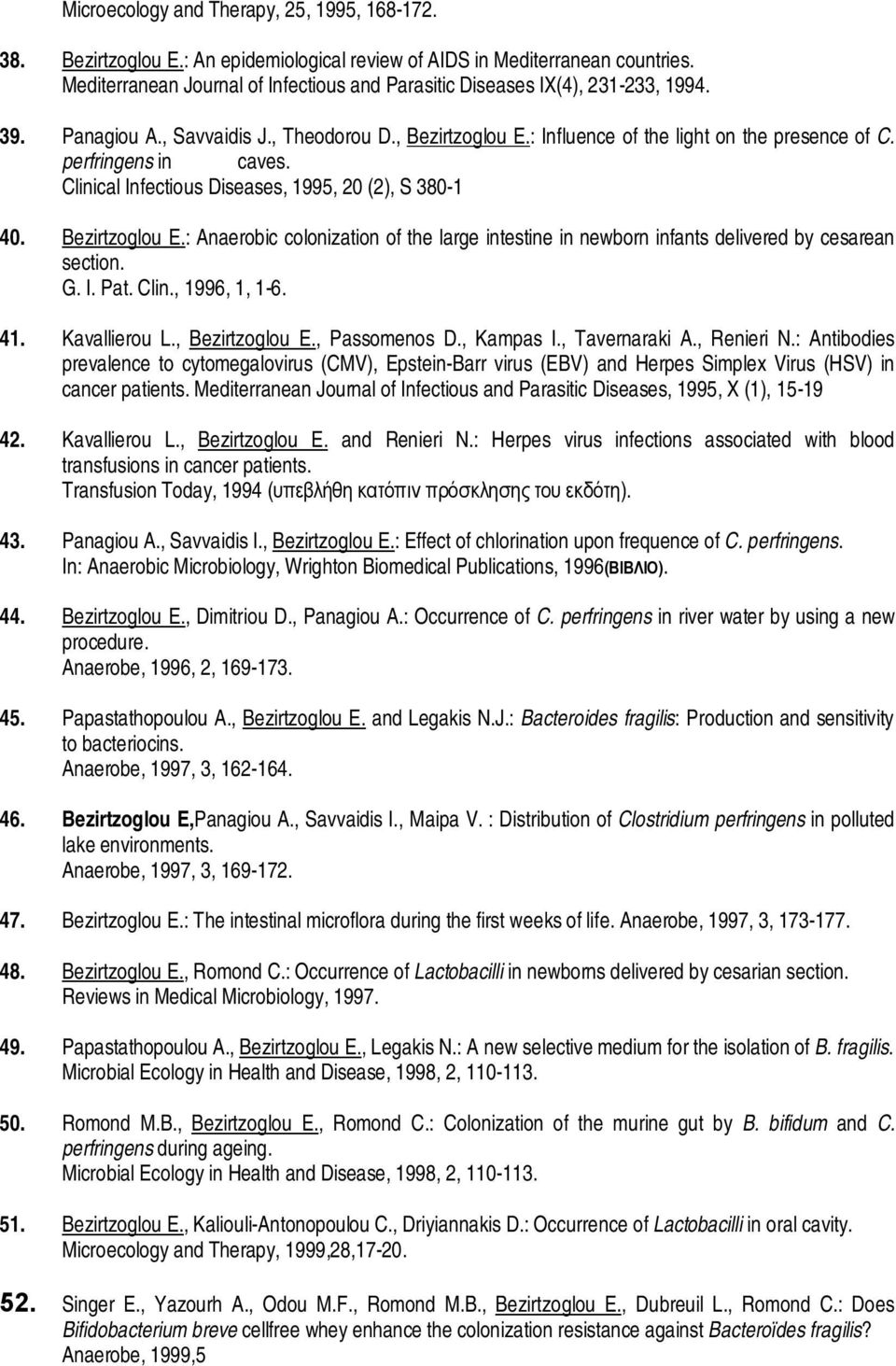 Microecology and Therapy, 25, 1995, 168-172.

38. Bezirtzoglou E.: An epidemiological review of AIDS in Mediterranean countries. Mediterranean Journal of Infectious and Parasitic Diseases IX(4), 231-233, 1994.

39. Panagiou A., Savvaidis J., Theodorou D., Bezirtzoglou E.: Influence of the light on the presence of C. perfringens in caves. Clinical Infectious Diseases, 1995, 20 (2), S 380-1

40. Bezirtzoglou E.: Anaerobic colonization of the large intestine in newborn infants delivered by cesarean section. G. I. Pat. Clin., 1996, 1, 1-6.

41. Kavallierou L., Bezirtzoglou E., Passomenos D., Kampas I., Tavernaraki A., Renieri N.: Antibodies prevalence to cytomegalovirus (CMV), Epstein-Barr virus (EBV) and Herpes Simplex Virus (HSV) in cancer patients. Mediterranean Journal of Infectious and Parasitic Diseases, 1995, X (1), 15-19

42. Kavallierou L., Bezirtzoglou E. and Renieri N.: Herpes virus infections associated with blood transfusions in cancer patients.
Transfusion Today, 1994 (υπεβλήθη κατόπιν πρόσκλησης του εκδότη).

43. Panagiou A., Savvaidis I., Bezirtzoglou E.: Effect of chlorination upon frequence of C. perfringens.
In: Anaerobic Microbiology, Wrighton Biomedical Publications, 1996(ΒΙΒΛΙΟ).

44. Bezirtzoglou E., Dimitriou D., Panagiou A.: Occurrence of C. perfringens in river water by using a new procedure.
Anaerobe, 1996, 2, 169-173.

45. Papastathopoulou A., Bezirtzoglou E. and Legakis N.J.: Bacteroides fragilis: Production and sensitivity to bacteriocins.
Anaerobe, 1997, 3, 162-164.

46. Bezirtzoglou E,Panagiou A., Savvaidis I., Maipa V. : Distribution of Clostridium perfringens in polluted lake environments.
Anaerobe, 1997, 3, 169-172.

47. Bezirtzoglou E.: The intestinal microflora during the first weeks of life. Anaerobe, 1997, 3, 173-177.

48. Bezirtzoglou E., Romond C.: Occurrence of Lactobacilli in newborns delivered by cesarian section.
Reviews in Medical Microbiology, 1997.

49. Papastathopoulou A., Bezirtzoglou E., Legakis N.: A new selective medium for the isolation of B. fragilis.
Microbial Ecology in Health and Disease, 1998, 2, 110-113.

50. Romond M.B., Bezirtzoglou E., Romond C.: Colonization of the murine gut by B. bifidum and C. perfringens during ageing.
Microbial Ecology in Health and Disease, 1998, 2, 110-113.

51. Bezirtzoglou E., Kaliouli-Antonopoulou C., Driyiannakis D.: Occurrence of Lactobacilli in oral cavity.
Microecology and Therapy, 1999,28,17-20.

52. Singer E., Yazourh A., Odou M.F., Romond M.B., Bezirtzoglou E., Dubreuil L., Romond C.: Does Bifidobacterium breve cellfree whey enhance the colonization resistance against Bacteroïdes fragilis?
Anaerobe, 1999,5